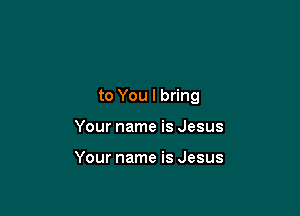 to You I bring

Your name is Jesus

Your name is Jesus